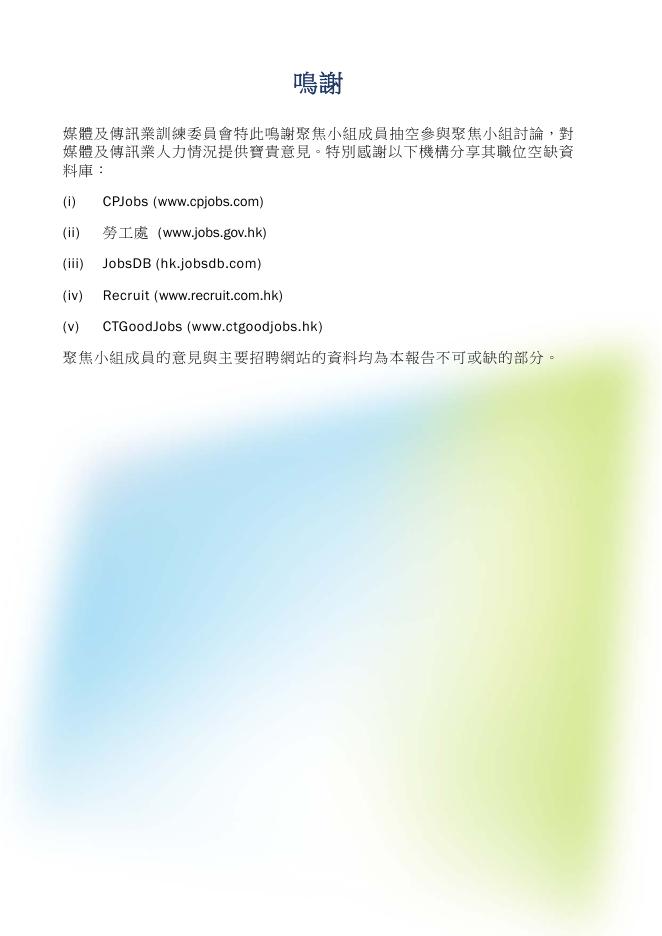 鳴謝

媒體及傳訊業訓練委員會特此鳴謝聚焦小組成員抽空參與聚焦小組討論，對媒體及傳訊業人力情況提供寶貴意見。特別感謝以下機構分享其職位空缺資料庫：

(i) CPJobs (www.cpjobs.com)

(ii) 勞工處 (www.jobs.gov.hk)

(iii) JobsDB (hk.jobsdb.com)

(iv) Recruit (www.recruit.com.hk)

(v) CTGoodJobs (www.ctgoodjobs.hk)

聚焦小組成員的意見與主要招聘網站的資料均為本報告不可或缺的部分。